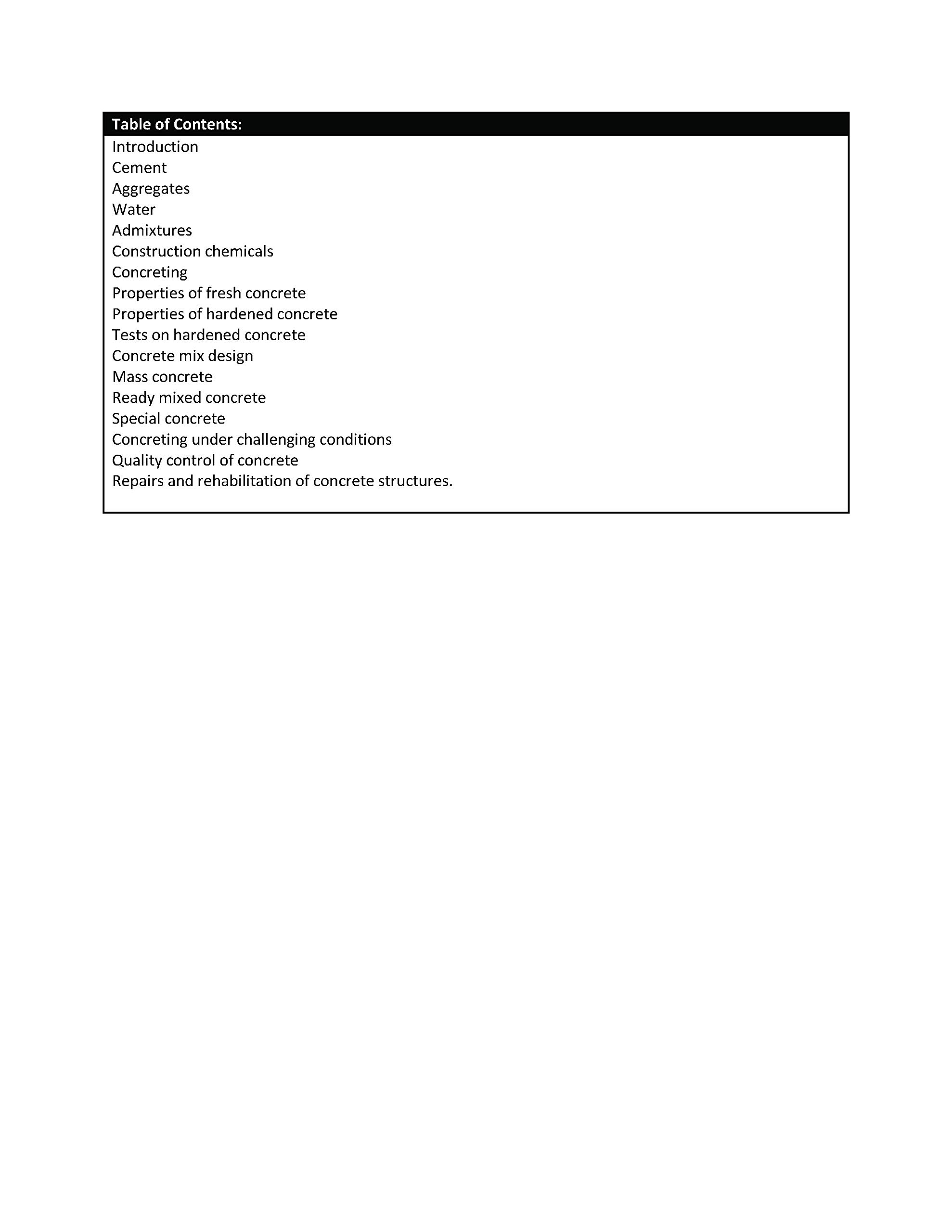 Table of Contents:
Introduction
Cement
Aggregates
Water
Admixtures
Construction chemicals
Concreting
Properties of fresh concrete
Properties of hardened concrete
Tests on hardened concrete
Concrete mix design
Mass concrete
Ready mixed concrete
Special concrete
Concreting under challenging conditions
Quality control of concrete
Repairs and rehabilitation of concrete structures.